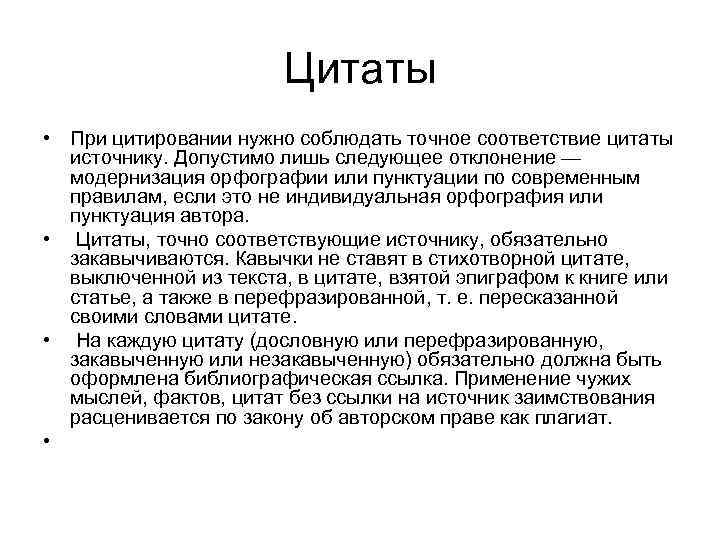 Цитаты

• При цитировании нужно соблюдать точное соответствие цитаты источнику. Допустимо лишь следующее отклонение — модернизация орфографии или пунктуации по современным правилам, если это не индивидуальная орфография или пунктуация автора.

• Цитаты, точно соответствующие источнику, обязательно закавычиваются. Кавычки не ставят в стихотворной цитате, выключенной из текста, в цитате, взятой эпиграфом к книге или статье, а также в перефразированной, т. е. пересказанной своими словами цитате.

• На каждую цитату (дословную или перефразированную, закавыченную или незакавыченную) обязательно должна быть оформлена библиографическая ссылка. Применение чужих мыслей, фактов, цитат без ссылки на источник заимствования расценивается по закону об авторском праве как плагиат.

•